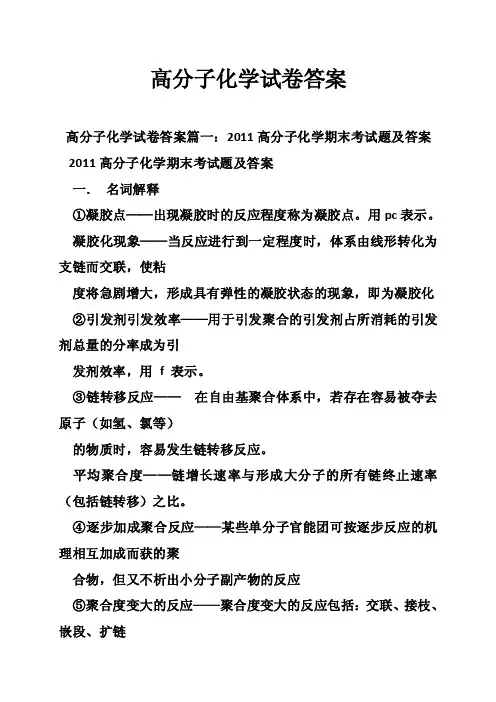 高分子化学试卷答案

高分子化学试卷答案篇一：2011 高分子化学期末考试题及答案

2011 高分子化学期末考试题及答案

一. 名词解释

①凝胶点——出现凝胶时的反应程度称为凝胶点。用 pc 表示。

凝胶化现象——当反应进行到一定程度时，体系由线形转化为支链而交联，使粘

度将急剧增大，形成具有弹性的凝胶状态的现象，即为凝胶化

②引发剂引发效率——用于引发聚合的引发剂占所消耗的引发剂总量的分率成为引

发剂效率，用 f 表示。

③链转移反应—— 在自由基聚合体系中，若存在容易被夺去原子（如氢、氯等）

的物质时，容易发生链转移反应。

平均聚合度——链增长速率与形成大分子的所有链终止速率（包括链转移）之比。

④逐步加成聚合反应——某些单分子官能团可按逐步反应的机理相互加成而获的聚

合物，但又不析出小分子副产物的反应

⑤聚合度变大的反应——聚合度变大的反应包括：交联、接枝、嵌段、扩链